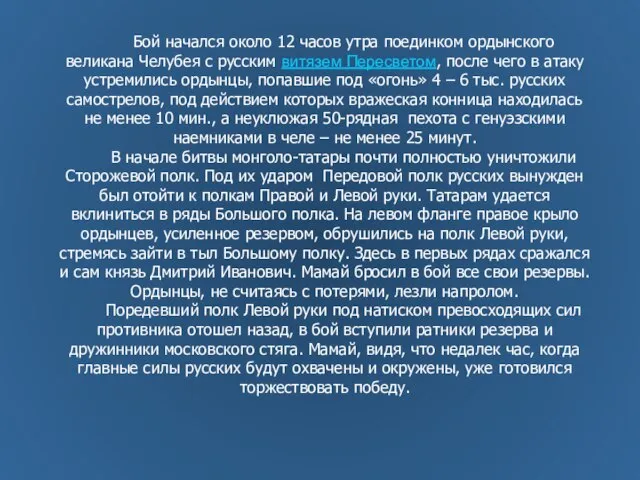 Бой начался около 12 часов утра поединком ордынского великана Челубея с русским витязем Пересветом, после чего в атаку устремились ордынцы, попавшие под «огонь» 4 – 6 тыс. русских самострелов, под действием которых вражеская конница находилась не менее 10 мин., а неуклюжая 50-рядная пехота с генуэзскими наемниками в челе – не менее 25 минут.

В начале битвы монголо-татары почти полностью уничтожили Сторожевой полк. Под их ударом Передовой полк русских вынужден был отойти к полкам Правой и Левой руки. Татарам удается вклиниться в ряды Большого полка. На левом фланге правое крыло ордынцев, усиленное резервом, обрушились на полк Левой руки, стремясь зайти в тыл Большому полку. Здесь в первых рядах сражался и сам князь Дмитрий Иванович. Мамай бросил в бой все свои резервы. Ордынцы, не считаясь с потерями, лезли напролом.

Поредевший полк Левой руки под натиском превосходящих сил противника отошел назад, в бой вступили ратники резерва и дружинники московского стяга. Мамай, видя, что недалек час, когда главные силы русских будут охвачены и окружены, уже готовился торжествовать победу.